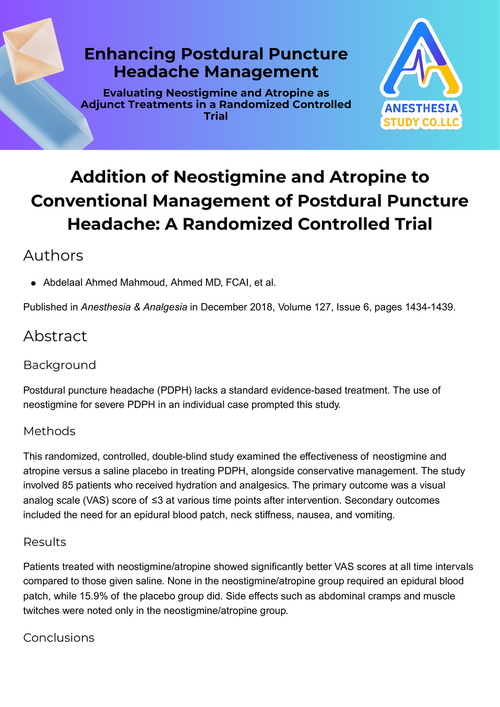 Enhancing Postdural Puncture Headache Management

Evaluating Neostigmine and Atropine as Adjunct Treatments in a Randomized Controlled Trial

ANESTHESIA
STUDY CO.LLC

Addition of Neostigmine and Atropine to Conventional Management of Postdural Puncture Headache: A Randomized Controlled Trial

Authors

• Abdelaal Ahmed Mahmoud, Ahmed MD, FCAI, et al.

Published in Anesthesia & Analgesia in December 2018, Volume 127, Issue 6, pages 1434-1439.

Abstract

Background

Postdural puncture headache (PDPH) lacks a standard evidence-based treatment. The use of neostigmine for severe PDPH in an individual case prompted this study.

Methods

This randomized, controlled, double-blind study examined the effectiveness of neostigmine and atropine versus a saline placebo in treating PDPH, alongside conservative management. The study involved 85 patients who received hydration and analgesics. The primary outcome was a visual analog scale (VAS) score of ≤3 at various time points after intervention. Secondary outcomes included the need for an epidural blood patch, neck stiffness, nausea, and vomiting.

Results

Patients treated with neostigmine/atropine showed significantly better VAS scores at all time intervals compared to those given saline. None in the neostigmine/atropine group required an epidural blood patch, while 15.9% of the placebo group did. Side effects such as abdominal cramps and muscle twitches were noted only in the neostigmine/atropine group.

Conclusions